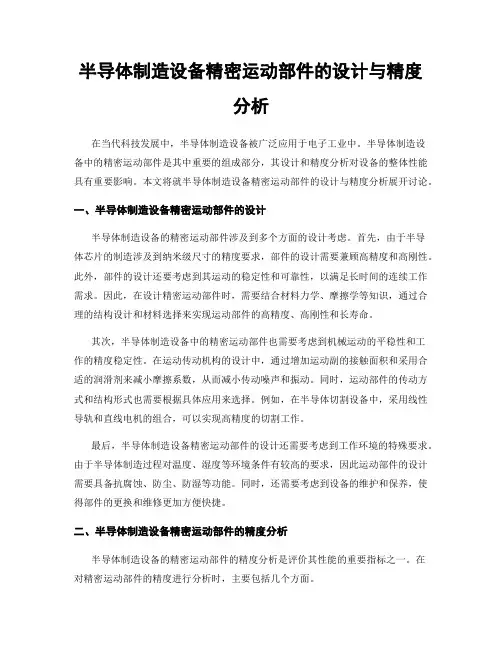 半导体制造设备精密运动部件的设计与精度分析

在当代科技发展中，半导体制造设备被广泛应用于电子工业中。半导体制造设备中的精密运动部件是其中重要的组成部分，其设计和精度分析对设备的整体性能具有重要影响。本文将就半导体制造设备精密运动部件的设计与精度分析展开讨论。

一、半导体制造设备精密运动部件的设计

半导体制造设备的精密运动部件涉及到多个方面的设计考虑。首先，由于半导体芯片的制造涉及到纳米级尺寸的精度要求，部件的设计需要兼顾高精度和高刚性。此外，部件的设计还要考虑到其运动的稳定性和可靠性，以满足长时间的连续工作需求。因此，在设计精密运动部件时，需要结合材料力学、摩擦学等知识，通过合理的结构设计和材料选择来实现运动部件的高精度、高刚性和长寿命。

其次，半导体制造设备中的精密运动部件也需要考虑到机械运动的平稳性和工作的精度稳定性。在运动传动机构的设计中，通过增加运动副的接触面积和采用合适的润滑剂来减小摩擦系数，从而减小传动噪声和振动。同时，运动部件的传动方式和结构形式也需要根据具体应用来选择。例如，在半导体切割设备中，采用线性导轨和直线电机的组合，可以实现高精度的切割工作。

最后，半导体制造设备精密运动部件的设计还需要考虑到工作环境的特殊要求。由于半导体制造过程对温度、湿度等环境条件有较高的要求，因此运动部件的设计需要具备抗腐蚀、防尘、防湿等功能。同时，还需要考虑到设备的维护和保养，使得部件的更换和维修更加方便快捷。

二、半导体制造设备精密运动部件的精度分析

半导体制造设备的精密运动部件的精度分析是评价其性能的重要指标之一。在对精密运动部件的精度进行分析时，主要包括几个方面。